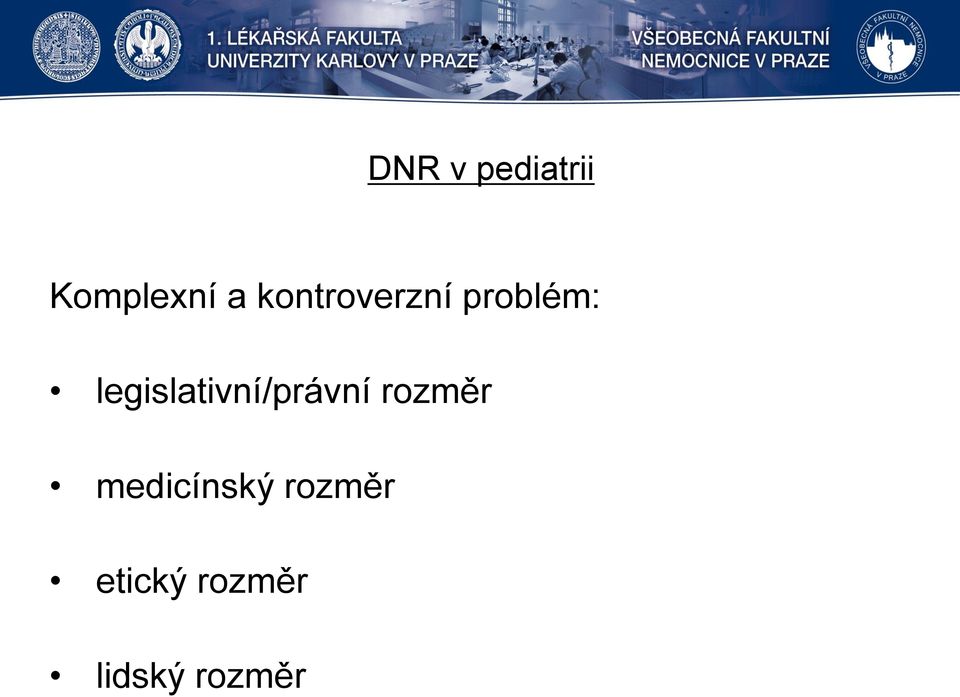 1. LÉKAŘSKÁ FAKULTA
UNIVERZITY KARLOVY V PRAZE

VŠEOBECNÁ FAKULTNÍ
NEMOCNICE V PRAZE

VŠEOBECNÁ FAKULTNÍ NEMOCNICE V PRAZE

DNR v pediatrii

Komplexní a kontroverzní problém:

• legislativní/právní rozměr

• medicínský rozměr

• etický rozměr

• lidský rozměr